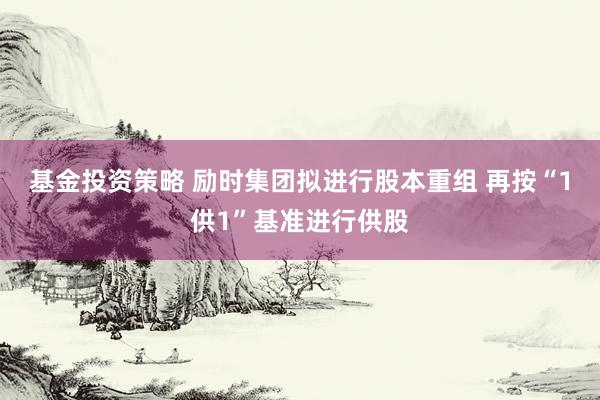 基金投资策略 励时集团拟进行股本重组 再按“1供1”基准进行供股